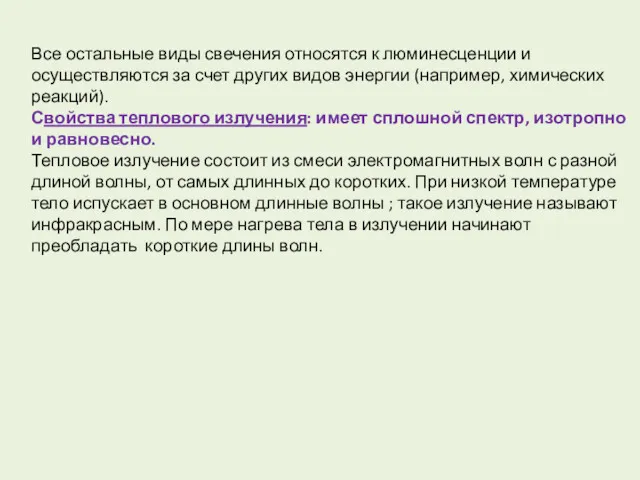 Все остальные виды свечения относятся к люминесценции и осуществляются за счет других видов энергии (например, химических реакций).
Свойства теплового излучения: имеет сплошной спектр, изотропно и равновесно.
Тепловое излучение состоит из смеси электромагнитных волн с разной длиной волны, от самых длинных до коротких. При низкой температуре тело испускает в основном длинные волны ; такое излучение называют инфракрасным. По мере нагрева тела в излучении начинают преобладать короткие длины волн.